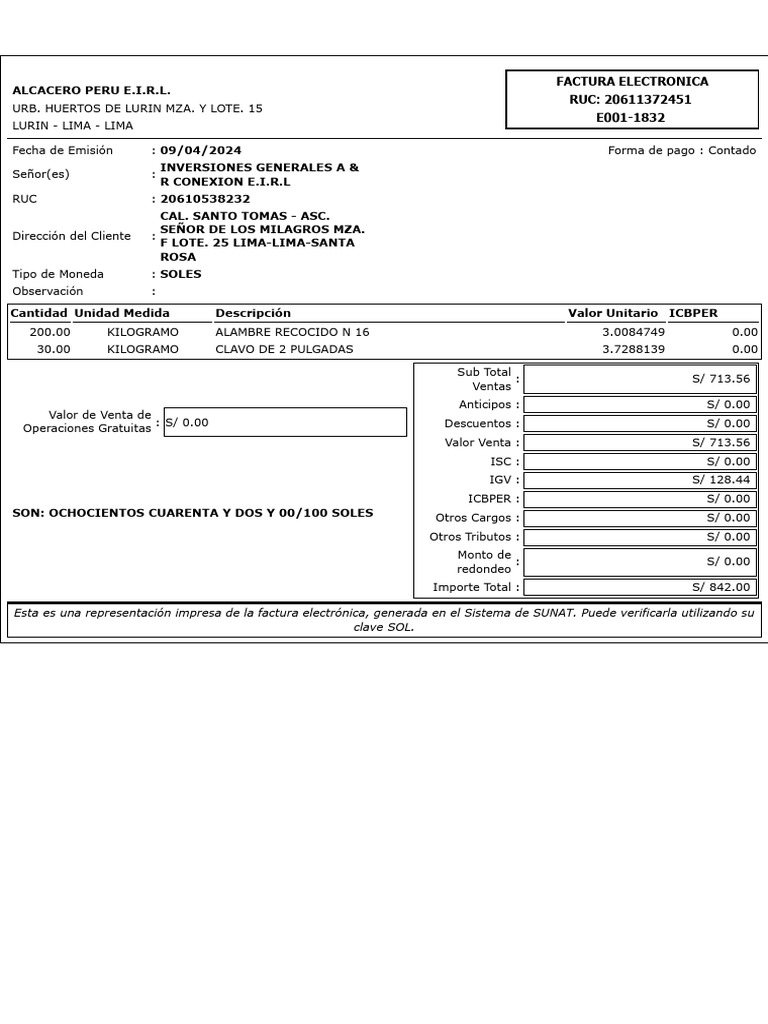 ALCACERO PERU E.I.R.L.
URB. HUERTOS DE LURIN MZA. Y LOTE. 15
LURIN - LIMA - LIMA

FACTURA ELECTRONICA
RUC: 20611372451
E001-1832

Fecha de Emisión : 09/04/2024
Forma de pago : Contado
Señor(es) : INVERSIONES GENERALES A & R CONEXION E.I.R.L
RUC : 20610538232
Dirección del Cliente : CAL. SANTO TOMAS - ASC. SEÑOR DE LOS MILAGROS MZA. F LOTE. 25 LIMA-LIMA-SANTA ROSA
Tipo de Moneda : SOLES
Observación :

| Cantidad | Unidad Medida | Descripción | Valor Unitario | ICBPER |
|---|---|---|---|---|
| 200.00 | KILOGRAMO | ALAMBRE RECOCIDO N 16 | 3.0084749 | 0.00 |
| 30.00 | KILOGRAMO | CLAVO DE 2 PULGADAS | 3.7288139 | 0.00 |

Valor de Venta de Operaciones Gratuitas : S/ 0.00

SON: OCHOCIENTOS CUARENTA Y DOS Y 00/100 SOLES

| | |
|---|---|
| Sub Total Ventas : | S/ 713.56 |
| Anticipos : | S/ 0.00 |
| Descuentos : | S/ 0.00 |
| Valor Venta : | S/ 713.56 |
| ISC : | S/ 0.00 |
| IGV : | S/ 128.44 |
| ICBPER : | S/ 0.00 |
| Otros Cargos : | S/ 0.00 |
| Otros Tributos : | S/ 0.00 |
| Monto de redondeo : | S/ 0.00 |
| Importe Total : | S/ 842.00 |

Esta es una representación impresa de la factura electrónica, generada en el Sistema de SUNAT. Puede verificarla utilizando su clave SOL.